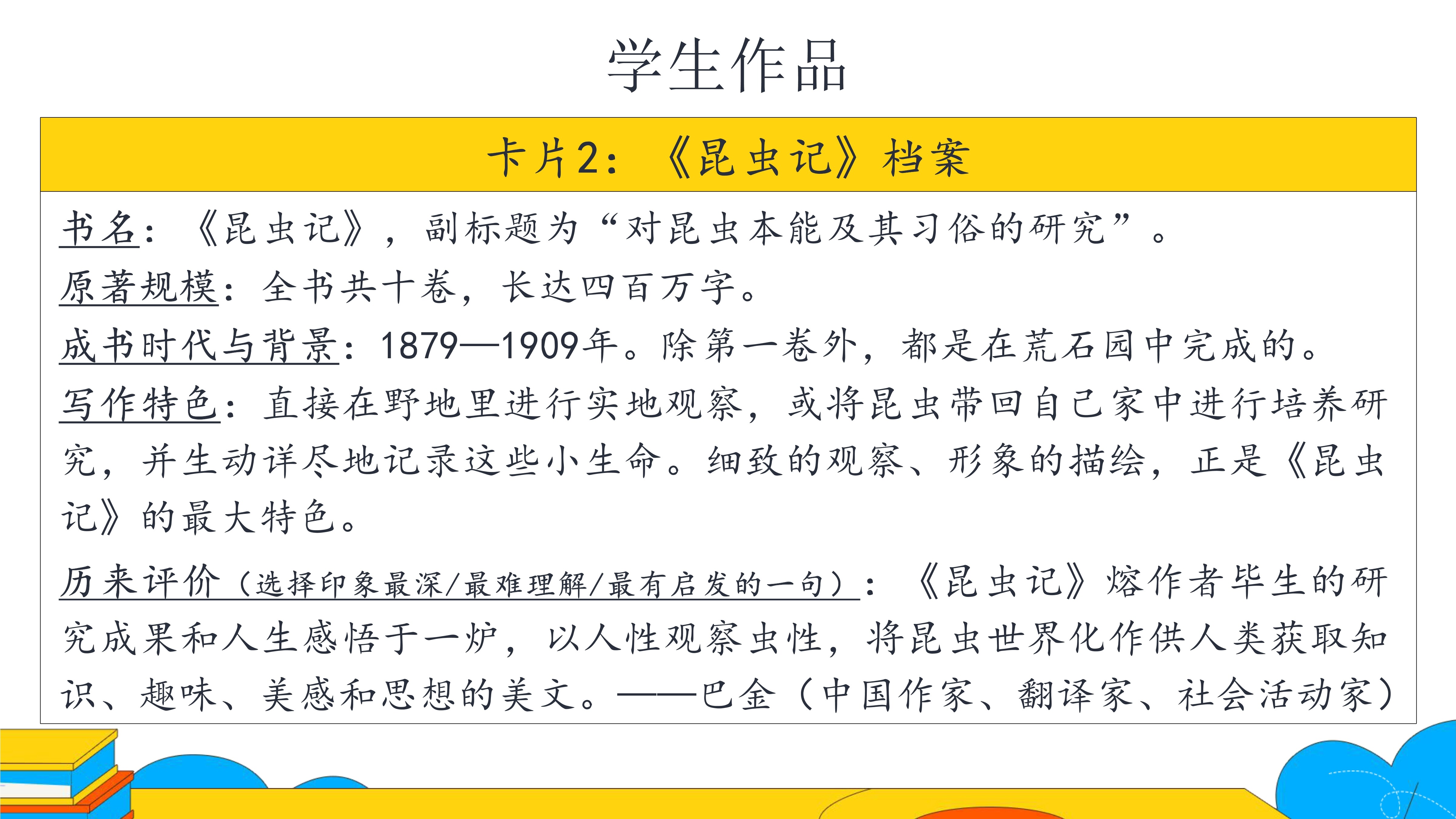 学生作品

卡片2：《昆虫记》档案

书名：《昆虫记》，副标题为“对昆虫本能及其习俗的研究”。

原著规模：全书共十卷，长达四百万字。

成书时代与背景：1879—1909年。除第一卷外，都是在荒石园中完成的。

写作特色：直接在野地里进行实地观察，或将昆虫带回自己家中进行培养研究，并生动详尽地记录这些小生命。细致的观察、形象的描绘，正是《昆虫记》的最大特色。

历来评价（选择印象最深/最难理解/最有启发的一句）：《昆虫记》熔作者毕生的研究成果和人生感悟于一炉，以人性观察虫性，将昆虫世界化作供人类获取知识、趣味、美感和思想的美文。——巴金（中国作家、翻译家、社会活动家）